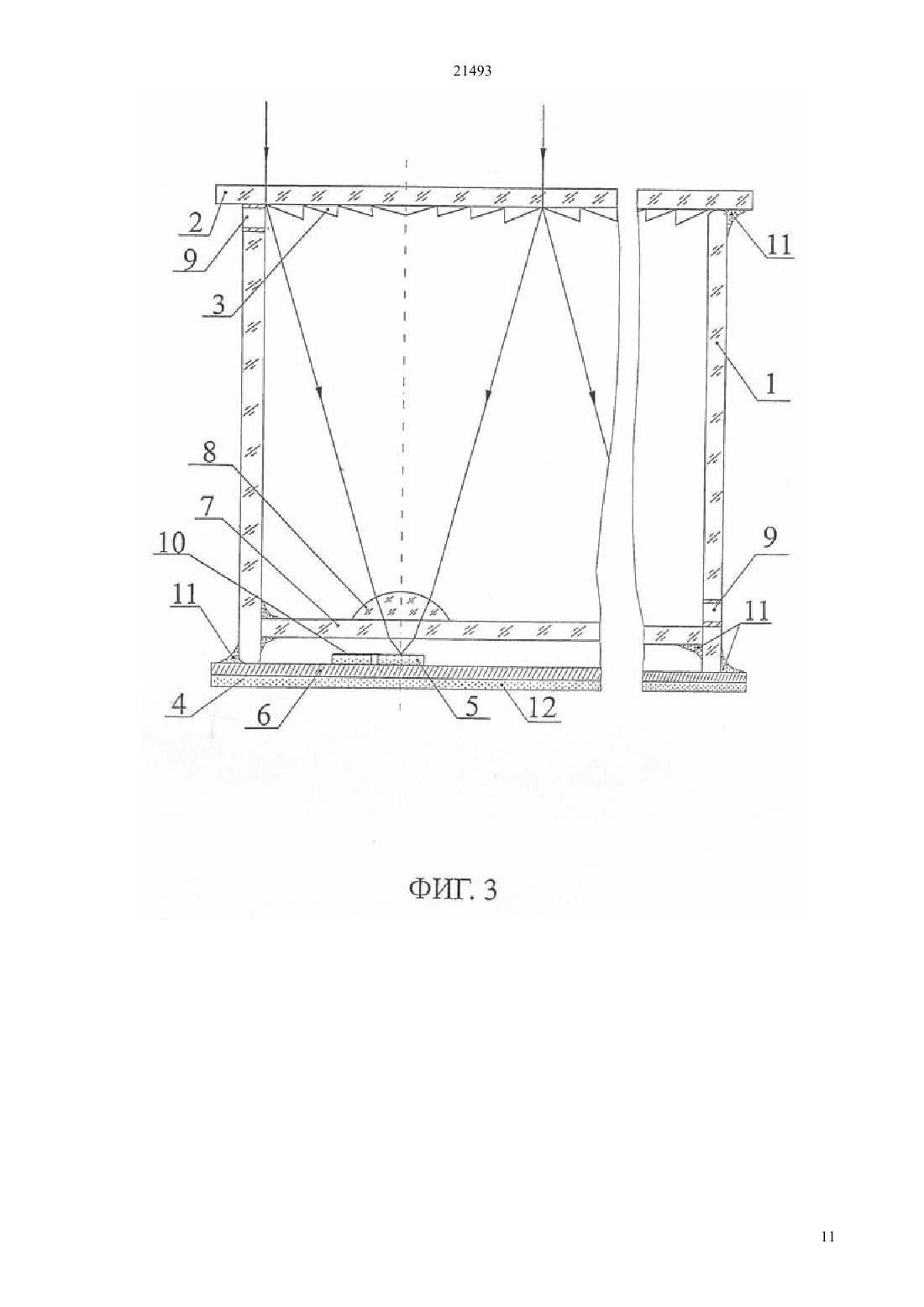 21493

2
9
3
11
1
8
7
10
11
9
11
4
6
5
12

ФИГ. 3

11